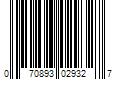 0 70893 02932 7